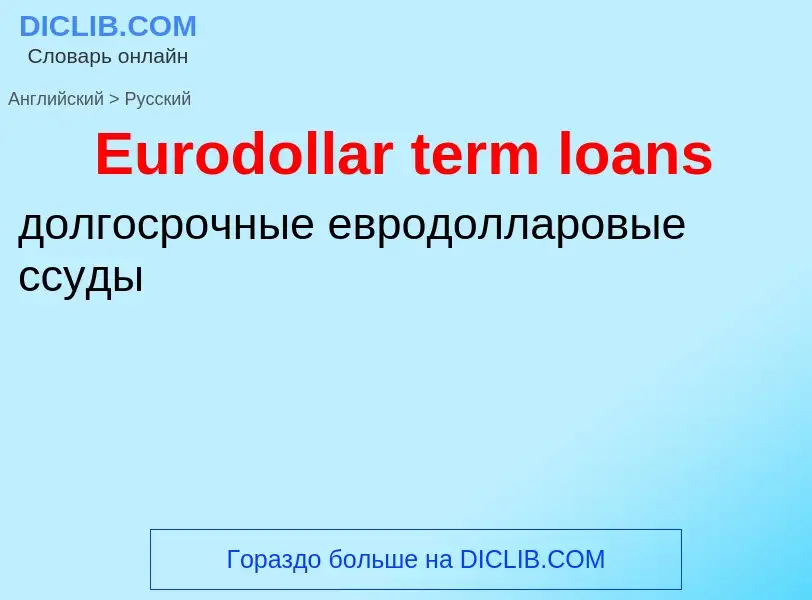 DICLIB.COM
Словарь онлайн

Английский > Русский

Eurodollar term loans

долгосрочные евродолларовые ссуды

Гораздо больше на DICLIB.COM